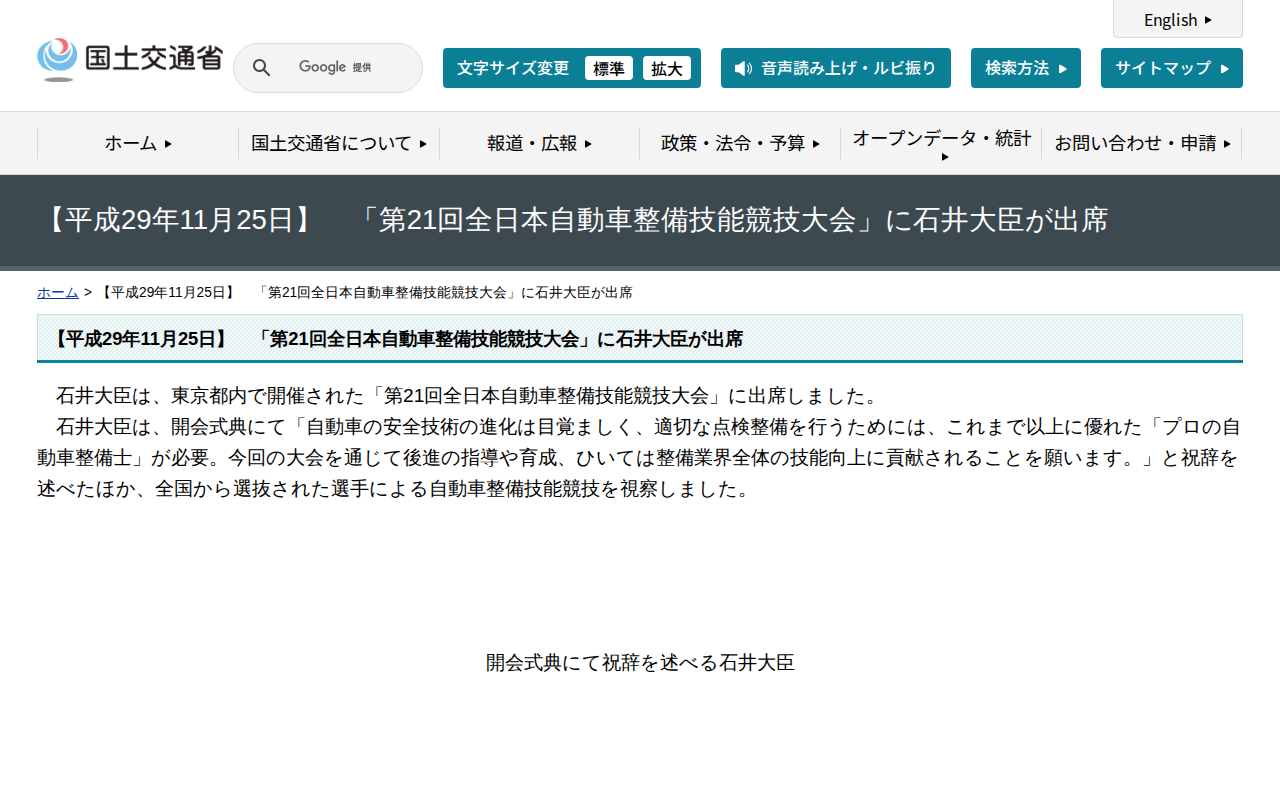 English

国土交通省

Google 提供

文字サイズ変更 標準 拡大

音声読み上げ・ルビ振り

検索方法

サイトマップ

ホーム

国土交通省について

報道・広報

政策・法令・予算

オープンデータ・統計

お問い合わせ・申請

【平成29年11月25日】　「第21回全日本自動車整備技能競技大会」に石井大臣が出席

ホーム > 【平成29年11月25日】　「第21回全日本自動車整備技能競技大会」に石井大臣が出席

【平成29年11月25日】　「第21回全日本自動車整備技能競技大会」に石井大臣が出席

石井大臣は、東京都内で開催された「第21回全日本自動車整備技能競技大会」に出席しました。
石井大臣は、開会式典にて「自動車の安全技術の進化は目覚ましく、適切な点検整備を行うためには、これまで以上に優れた「プロの自動車整備士」が必要。今回の大会を通じて後進の指導や育成、ひいては整備業界全体の技能向上に貢献されることを願います。」と祝辞を述べたほか、全国から選抜された選手による自動車整備技能競技を視察しました。

開会式典にて祝辞を述べる石井大臣